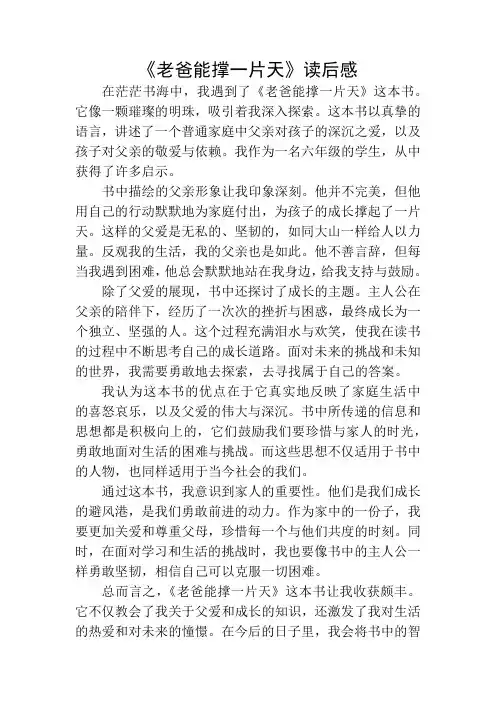 《老爸能撑一片天》读后感

在茫茫书海中，我遇到了《老爸能撑一片天》这本书。它像一颗璀璨的明珠，吸引着我深入探索。这本书以真挚的语言，讲述了一个普通家庭中父亲对孩子的深沉之爱，以及孩子对父亲的敬爱与依赖。我作为一名六年级的学生，从中获得了许多启示。

书中描绘的父亲形象让我印象深刻。他并不完美，但他用自己的行动默默地为家庭付出，为孩子的成长撑起了一片天。这样的父爱是无私的、坚韧的，如同大山一样给人以力量。反观我的生活，我的父亲也是如此。他不善言辞，但每当我遇到困难，他总会默默地站在我身边，给我支持与鼓励。

除了父爱的展现，书中还探讨了成长的主题。主人公在父亲的陪伴下，经历了一次次的挫折与困惑，最终成长为一个独立、坚强的人。这个过程充满泪水与欢笑，使我在读书的过程中不断思考自己的成长道路。面对未来的挑战和未知的世界，我需要勇敢地去探索，去寻找属于自己的答案。

我认为这本书的优点在于它真实地反映了家庭生活中的喜怒哀乐，以及父爱的伟大与深沉。书中所传递的信息和思想都是积极向上的，它们鼓励我们要珍惜与家人的时光，勇敢地面对生活的困难与挑战。而这些思想不仅适用于书中的人物，也同样适用于当今社会的我们。

通过这本书，我意识到家人的重要性。他们是我们成长的避风港，是我们勇敢前进的动力。作为家中的一份子，我要更加关爱和尊重父母，珍惜每一个与他们共度的时刻。同时，在面对学习和生活的挑战时，我也要像书中的主人公一样勇敢坚韧，相信自己可以克服一切困难。

总而言之，《老爸能撑一片天》这本书让我收获颇丰。它不仅教会了我关于父爱和成长的知识，还激发了我对生活的热爱和对未来的憧憬。在今后的日子里，我会将书中的智